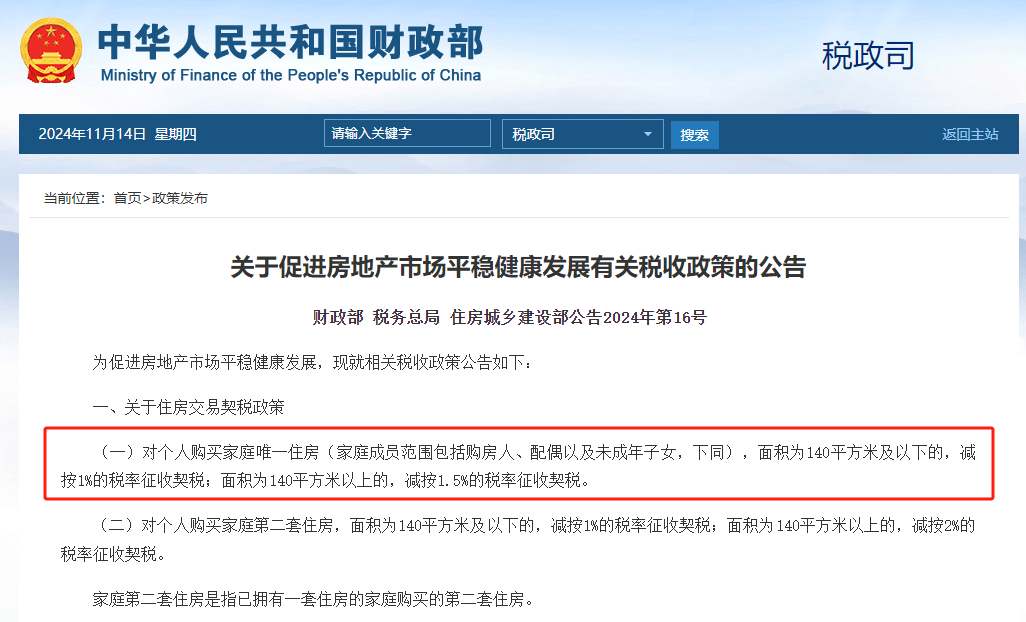 中华人民共和国财政部
Ministry of Finance of the People's Republic of China

税政司

2024年11月14日 星期四

请输入关键字

税政司

搜索

返回主站

当前位置：首页>政策发布

关于促进房地产市场平稳健康发展有关税收政策的公告

财政部 税务总局 住房城乡建设部公告2024年第16号

为促进房地产市场平稳健康发展，现就相关税收政策公告如下：

一、关于住房交易契税政策

（一）对个人购买家庭唯一住房（家庭成员范围包括购房人、配偶以及未成年子女，下同），面积为140平方米及以下的，减按1%的税率征收契税；面积为140平方米以上的，减按1.5%的税率征收契税。

（二）对个人购买家庭第二套住房，面积为140平方米及以下的，减按1%的税率征收契税；面积为140平方米以上的，减按2%的税率征收契税。

家庭第二套住房是指已拥有一套住房的家庭购买的第二套住房。